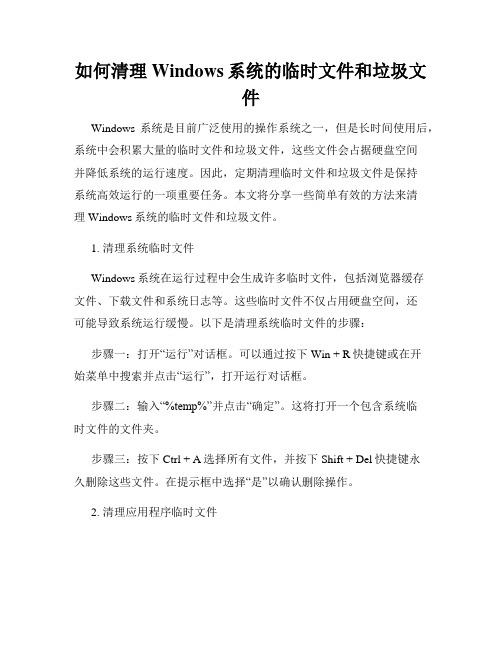 如何清理 Windows 系统的临时文件和垃圾文件

Windows 系统是目前广泛使用的操作系统之一，但是长时间使用后，系统中会积累大量的临时文件和垃圾文件，这些文件会占据硬盘空间并降低系统的运行速度。因此，定期清理临时文件和垃圾文件是保持系统高效运行的一项重要任务。本文将分享一些简单有效的方法来清理 Windows 系统的临时文件和垃圾文件。

1. 清理系统临时文件

Windows 系统在运行过程中会生成许多临时文件，包括浏览器缓存文件、下载文件和系统日志等。这些临时文件不仅占用硬盘空间，还可能导致系统运行缓慢。以下是清理系统临时文件的步骤：

步骤一：打开“运行”对话框。可以通过按下 Win + R 快捷键或在开始菜单中搜索并点击“运行”，打开运行对话框。

步骤二：输入“%temp%”并点击“确定”。这将打开一个包含系统临时文件的文件夹。

步骤三：按下 Ctrl + A 选择所有文件，并按下 Shift + Del 快捷键永久删除这些文件。在提示框中选择“是”以确认删除操作。

2. 清理应用程序临时文件